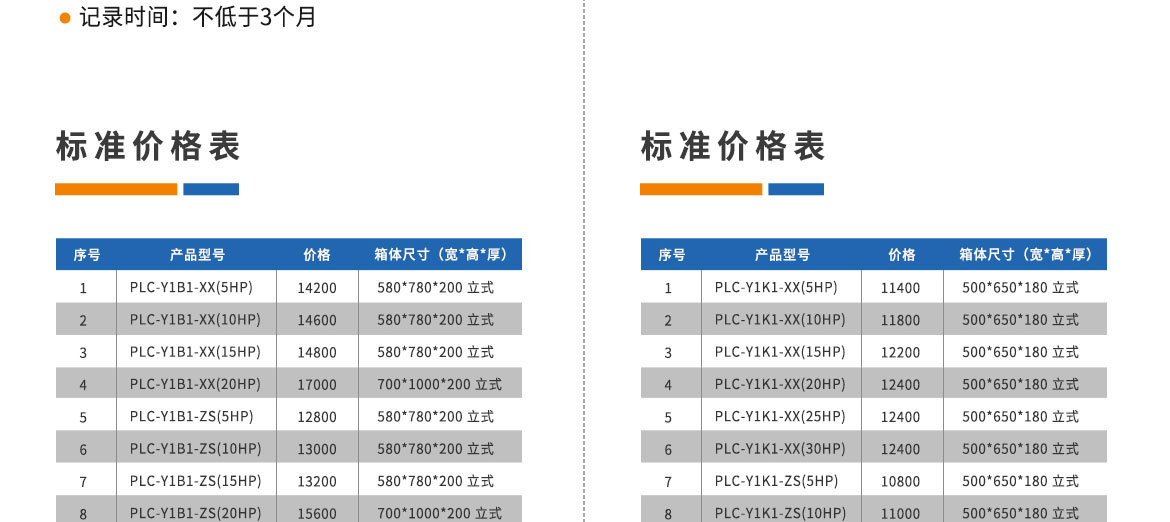 • 记录时间：不低于3个月

标准价格表

| 序号 | 产品型号 | 价格 | 箱体尺寸（宽*高*厚） |
|---|---|---|---|
| 1 | PLC-Y1B1-XX(5HP) | 14200 | 580*780*200 立式 |
| 2 | PLC-Y1B1-XX(10HP) | 14600 | 580*780*200 立式 |
| 3 | PLC-Y1B1-XX(15HP) | 14800 | 580*780*200 立式 |
| 4 | PLC-Y1B1-XX(20HP) | 17000 | 700*1000*200 立式 |
| 5 | PLC-Y1B1-ZS(5HP) | 12800 | 580*780*200 立式 |
| 6 | PLC-Y1B1-ZS(10HP) | 13000 | 580*780*200 立式 |
| 7 | PLC-Y1B1-ZS(15HP) | 13200 | 580*780*200 立式 |
| 8 | PLC-Y1B1-ZS(20HP) | 15600 | 700*1000*200 立式 |

标准价格表

| 序号 | 产品型号 | 价格 | 箱体尺寸（宽*高*厚） |
|---|---|---|---|
| 1 | PLC-Y1K1-XX(5HP) | 11400 | 500*650*180 立式 |
| 2 | PLC-Y1K1-XX(10HP) | 11800 | 500*650*180 立式 |
| 3 | PLC-Y1K1-XX(15HP) | 12200 | 500*650*180 立式 |
| 4 | PLC-Y1K1-XX(20HP) | 12400 | 500*650*180 立式 |
| 5 | PLC-Y1K1-XX(25HP) | 12400 | 500*650*180 立式 |
| 6 | PLC-Y1K1-XX(30HP) | 12400 | 500*650*180 立式 |
| 7 | PLC-Y1K1-ZS(5HP) | 10800 | 500*650*180 立式 |
| 8 | PLC-Y1K1-ZS(10HP) | 11000 | 500*650*180 立式 |